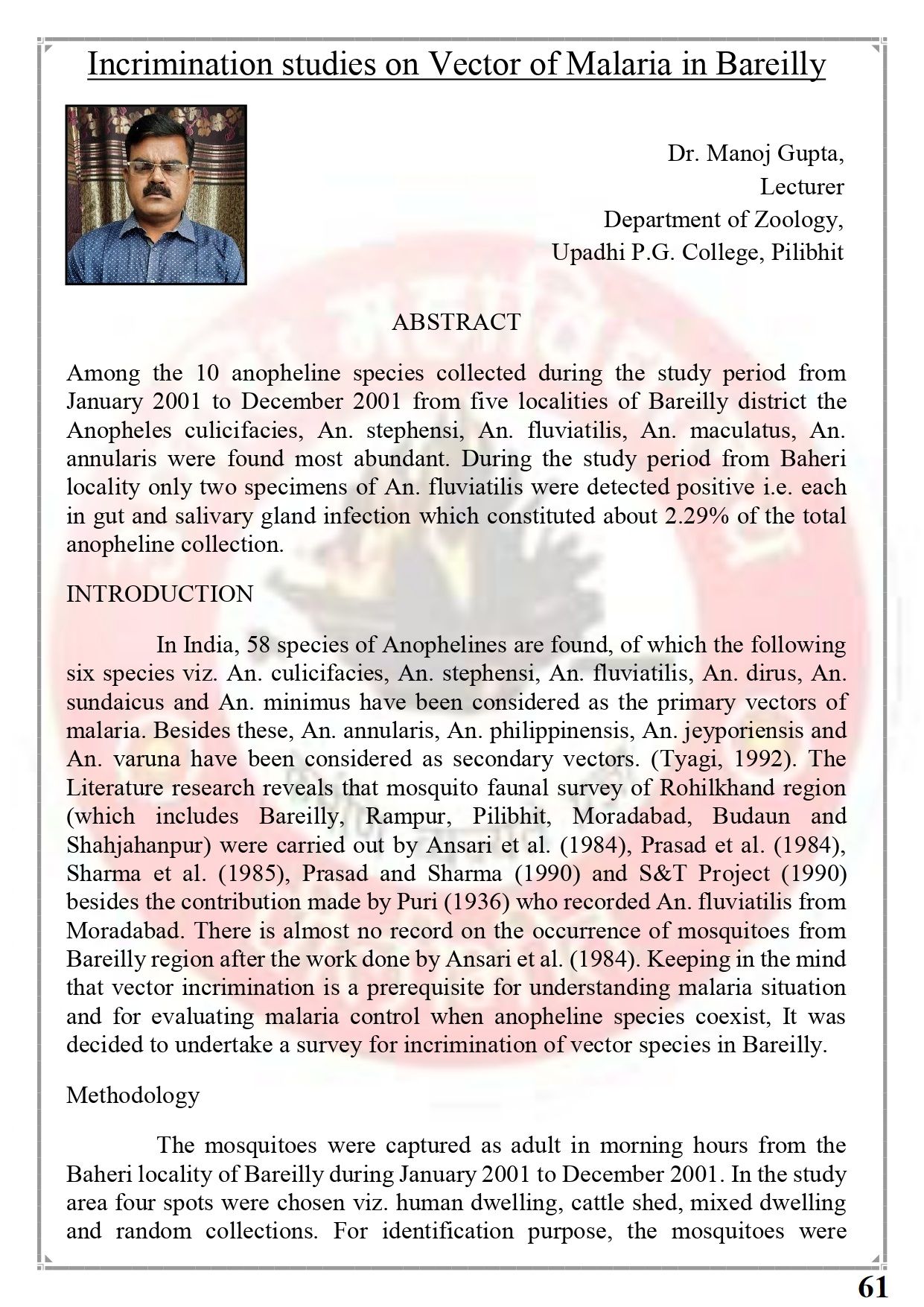 Incrimination studies on Vector of Malaria in Bareilly

Dr. Manoj Gupta,
Lecturer
Department of Zoology,
Upadhi P.G. College, Pilibhit

ABSTRACT

Among the 10 anopheline species collected during the study period from January 2001 to December 2001 from five localities of Bareilly district the Anopheles culicifacies, An. stephensi, An. fluviatilis, An. maculatus, An. annularis were found most abundant. During the study period from Baheri locality only two specimens of An. fluviatilis were detected positive i.e. each in gut and salivary gland infection which constituted about 2.29% of the total anopheline collection.

INTRODUCTION

In India, 58 species of Anophelines are found, of which the following six species viz. An. culicifacies, An. stephensi, An. fluviatilis, An. dirus, An. sundaicus and An. minimus have been considered as the primary vectors of malaria. Besides these, An. annularis, An. philippinensis, An. jeyporiensis and An. varuna have been considered as secondary vectors. (Tyagi, 1992). The Literature research reveals that mosquito faunal survey of Rohilkhand region (which includes Bareilly, Rampur, Pilibhit, Moradabad, Budaun and Shahjahanpur) were carried out by Ansari et al. (1984), Prasad et al. (1984), Sharma et al. (1985), Prasad and Sharma (1990) and S&T Project (1990) besides the contribution made by Puri (1936) who recorded An. fluviatilis from Moradabad. There is almost no record on the occurrence of mosquitoes from Bareilly region after the work done by Ansari et al. (1984). Keeping in the mind that vector incrimination is a prerequisite for understanding malaria situation and for evaluating malaria control when anopheline species coexist, It was decided to undertake a survey for incrimination of vector species in Bareilly.

Methodology

The mosquitoes were captured as adult in morning hours from the Baheri locality of Bareilly during January 2001 to December 2001. In the study area four spots were chosen viz. human dwelling, cattle shed, mixed dwelling and random collections. For identification purpose, the mosquitoes were

61